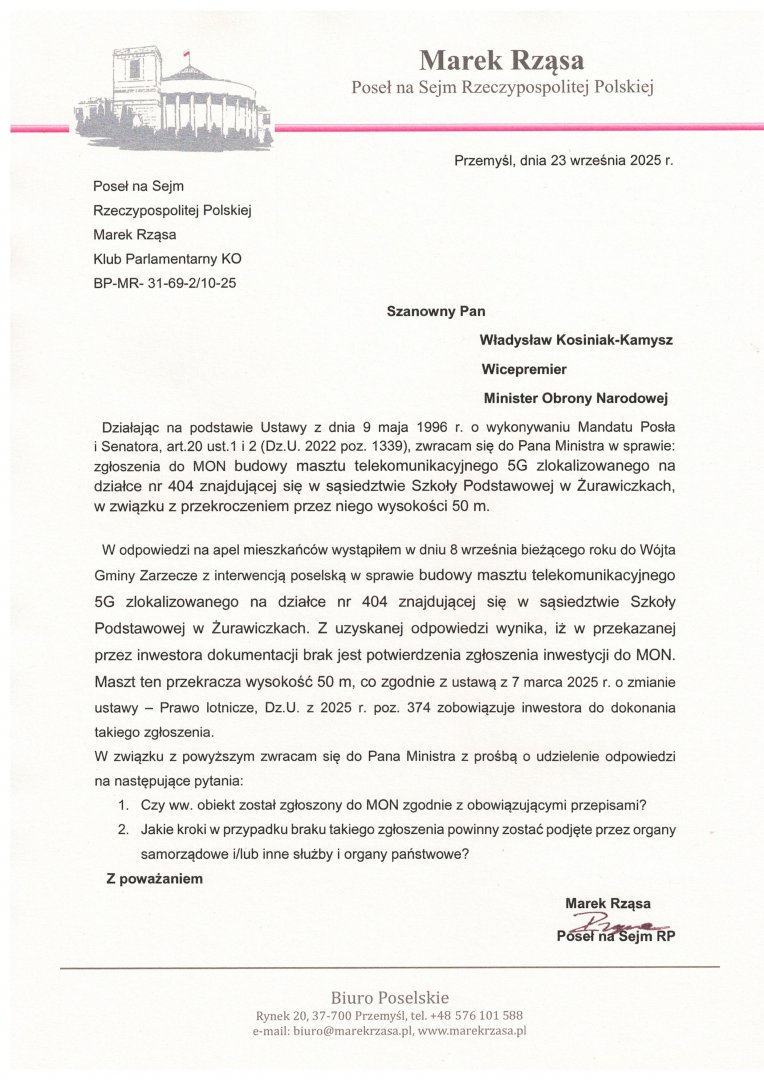 Marek Rząsa
Poseł na Sejm Rzeczypospolitej Polskiej

Przemyśl, dnia 23 września 2025 r.

Poseł na Sejm
Rzeczypospolitej Polskiej
Marek Rząsa
Klub Parlamentarny KO
BP-MR- 31-69-2/10-25

Szanowny Pan
Władysław Kosiniak-Kamysz
Wicepremier
Minister Obrony Narodowej

Działając na podstawie Ustawy z dnia 9 maja 1996 r. o wykonywaniu Mandatu Posła i Senatora, art.20 ust.1 i 2 (Dz.U. 2022 poz. 1339), zwracam się do Pana Ministra w sprawie: zgłoszenia do MON budowy masztu telekomunikacyjnego 5G zlokalizowanego na działce nr 404 znajdującej się w sąsiedztwie Szkoły Podstawowej w Żurawiczkach, w związku z przekroczeniem przez niego wysokości 50 m.

W odpowiedzi na apel mieszkańców wystąpiłem w dniu 8 września bieżącego roku do Wójta Gminy Zarzecze z interwencją poselską w sprawie budowy masztu telekomunikacyjnego 5G zlokalizowanego na działce nr 404 znajdującej się w sąsiedztwie Szkoły Podstawowej w Żurawiczkach. Z uzyskanej odpowiedzi wynika, iż w przekazanej przez inwestora dokumentacji brak jest potwierdzenia zgłoszenia inwestycji do MON. Maszt ten przekracza wysokość 50 m, co zgodnie z ustawą z 7 marca 2025 r. o zmianie ustawy – Prawo lotnicze, Dz.U. z 2025 r. poz. 374 zobowiązuje inwestora do dokonania takiego zgłoszenia.
W związku z powyższym zwracam się do Pana Ministra z prośbą o udzielenie odpowiedzi na następujące pytania:
1. Czy ww. obiekt został zgłoszony do MON zgodnie z obowiązującymi przepisami?
2. Jakie kroki w przypadku braku takiego zgłoszenia powinny zostać podjęte przez organy samorządowe i/lub inne służby i organy państwowe?

Z poważaniem

Marek Rząsa
Rząsa
Poseł na Sejm RP

Biuro Poselskie
Rynek 20, 37-700 Przemyśl, tel. +48 576 101 588
e-mail: biuro@marekrzasa.pl, www.marekrzasa.pl